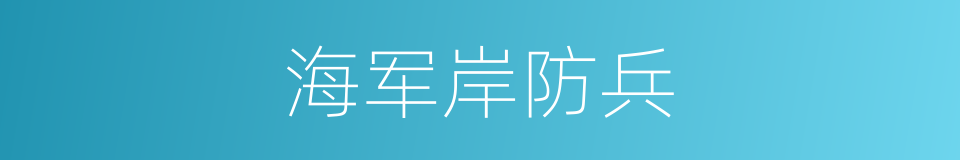 海军岸防兵